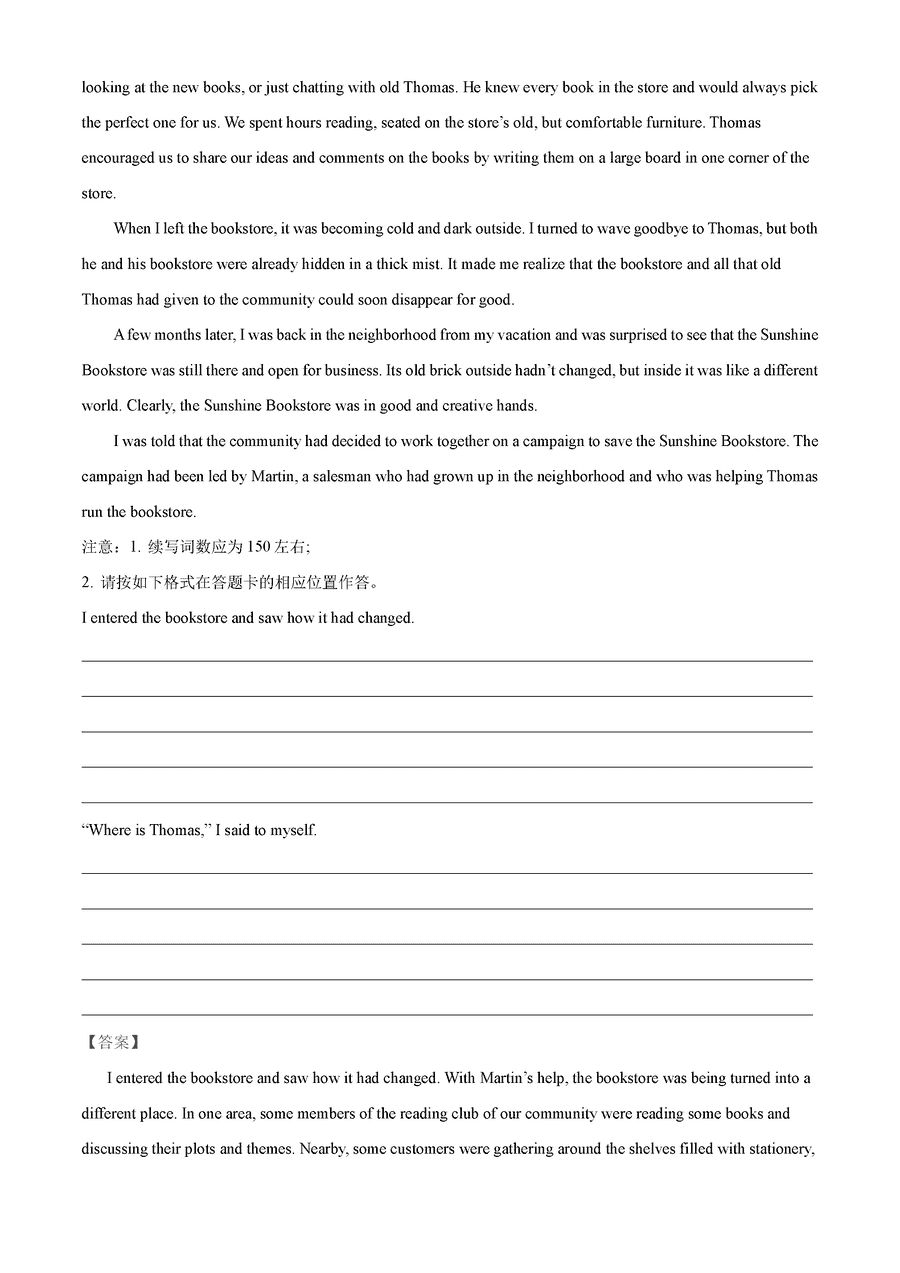 looking at the new books, or just chatting with old Thomas. He knew every book in the store and would always pick the perfect one for us. We spent hours reading, seated on the store's old, but comfortable furniture. Thomas encouraged us to share our ideas and comments on the books by writing them on a large board in one corner of the store.

When I left the bookstore, it was becoming cold and dark outside. I turned to wave goodbye to Thomas, but both he and his bookstore were already hidden in a thick mist. It made me realize that the bookstore and all that old Thomas had given to the community could soon disappear for good.

A few months later, I was back in the neighborhood from my vacation and was surprised to see that the Sunshine Bookstore was still there and open for business. Its old brick outside hadn't changed, but inside it was like a different world. Clearly, the Sunshine Bookstore was in good and creative hands.

I was told that the community had decided to work together on a campaign to save the Sunshine Bookstore. The campaign had been led by Martin, a salesman who had grown up in the neighborhood and who was helping Thomas run the bookstore.

注意：1. 续写词数应为 150 左右;

2. 请按如下格式在答题卡的相应位置作答。

I entered the bookstore and saw how it had changed.

"Where is Thomas," I said to myself.

【答案】

I entered the bookstore and saw how it had changed. With Martin's help, the bookstore was being turned into a different place. In one area, some members of the reading club of our community were reading some books and discussing their plots and themes. Nearby, some customers were gathering around the shelves filled with stationery,